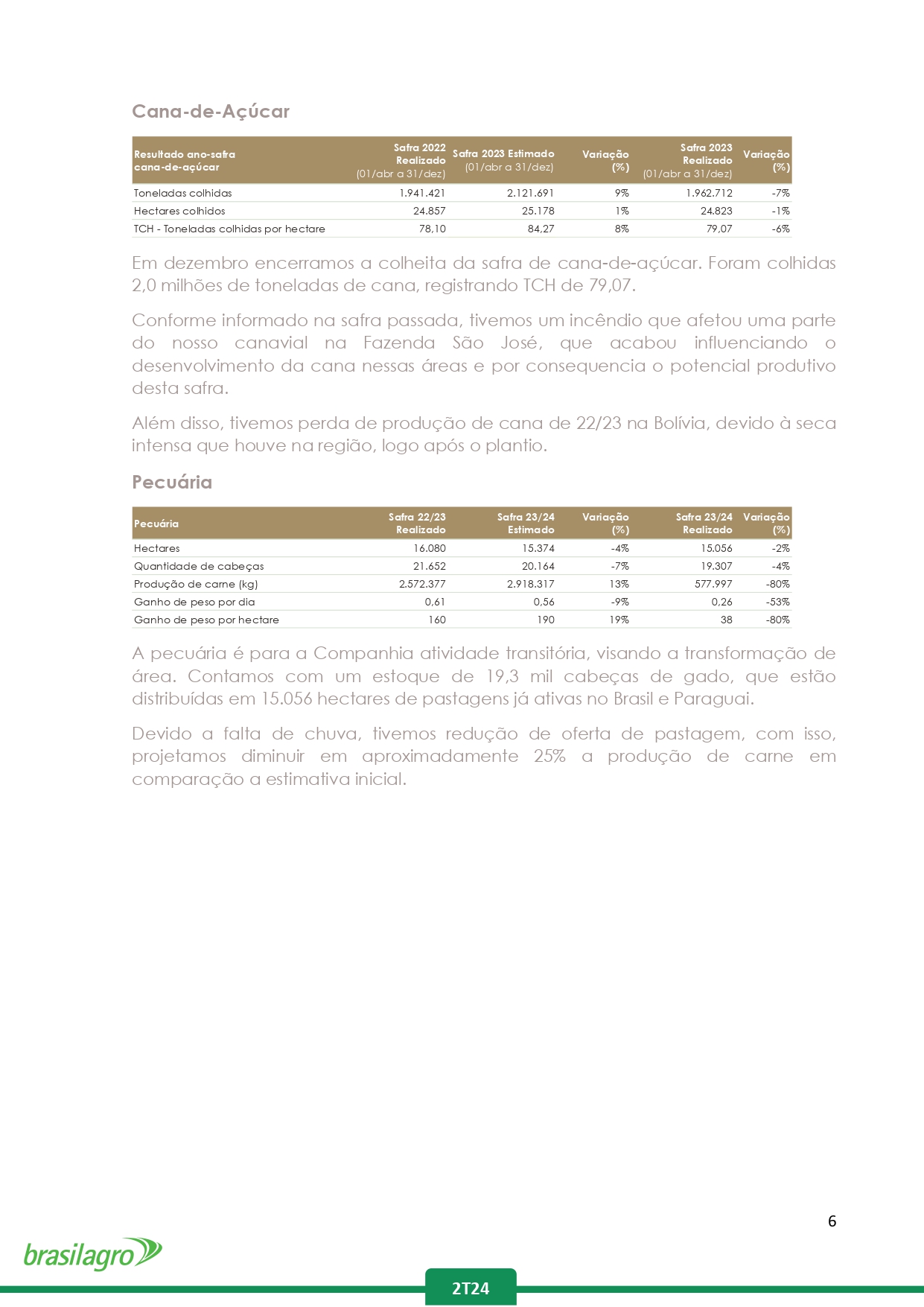 Cana-de-Açúcar

| Resultado ano-safra cana-de-açúcar | Safra 2022 Realizado (01/abr a 31/dez) | Safra 2023 Estimado (01/abr a 31/dez) | Variação (%) | Safra 2023 Realizado (01/abr a 31/dez) | Variação (%) |
|---|---|---|---|---|---|
| Toneladas colhidas | 1.941.421 | 2.121.691 | 9% | 1.962.712 | -7% |
| Hectares colhidos | 24.857 | 25.178 | 1% | 24.823 | -1% |
| TCH - Toneladas colhidas por hectare | 78,10 | 84,27 | 8% | 79,07 | -6% |

Em dezembro encerramos a colheita da safra de cana-de-açúcar. Foram colhidas 2,0 milhões de toneladas de cana, registrando TCH de 79,07.

Conforme informado na safra passada, tivemos um incêndio que afetou uma parte do nosso canavial na Fazenda São José, que acabou influenciando o desenvolvimento da cana nessas áreas e por consequencia o potencial produtivo desta safra.

Além disso, tivemos perda de produção de cana de 22/23 na Bolívia, devido à seca intensa que houve na região, logo após o plantio.

Pecuária

| Pecuária | Safra 22/23 Realizado | Safra 23/24 Estimado | Variação (%) | Safra 23/24 Realizado | Variação (%) |
|---|---|---|---|---|---|
| Hectares | 16.080 | 15.374 | -4% | 15.056 | -2% |
| Quantidade de cabeças | 21.652 | 20.164 | -7% | 19.307 | -4% |
| Produção de carne (kg) | 2.572.377 | 2.918.317 | 13% | 577.997 | -80% |
| Ganho de peso por dia | 0,61 | 0,56 | -9% | 0,26 | -53% |
| Ganho de peso por hectare | 160 | 190 | 19% | 38 | -80% |

A pecuária é para a Companhia atividade transitória, visando a transformação de área. Contamos com um estoque de 19,3 mil cabeças de gado, que estão distribuídas em 15.056 hectares de pastagens já ativas no Brasil e Paraguai.

Devido a falta de chuva, tivemos redução de oferta de pastagem, com isso, projetamos diminuir em aproximadamente 25% a produção de carne em comparação a estimativa inicial.

6

brasilagro

2T24